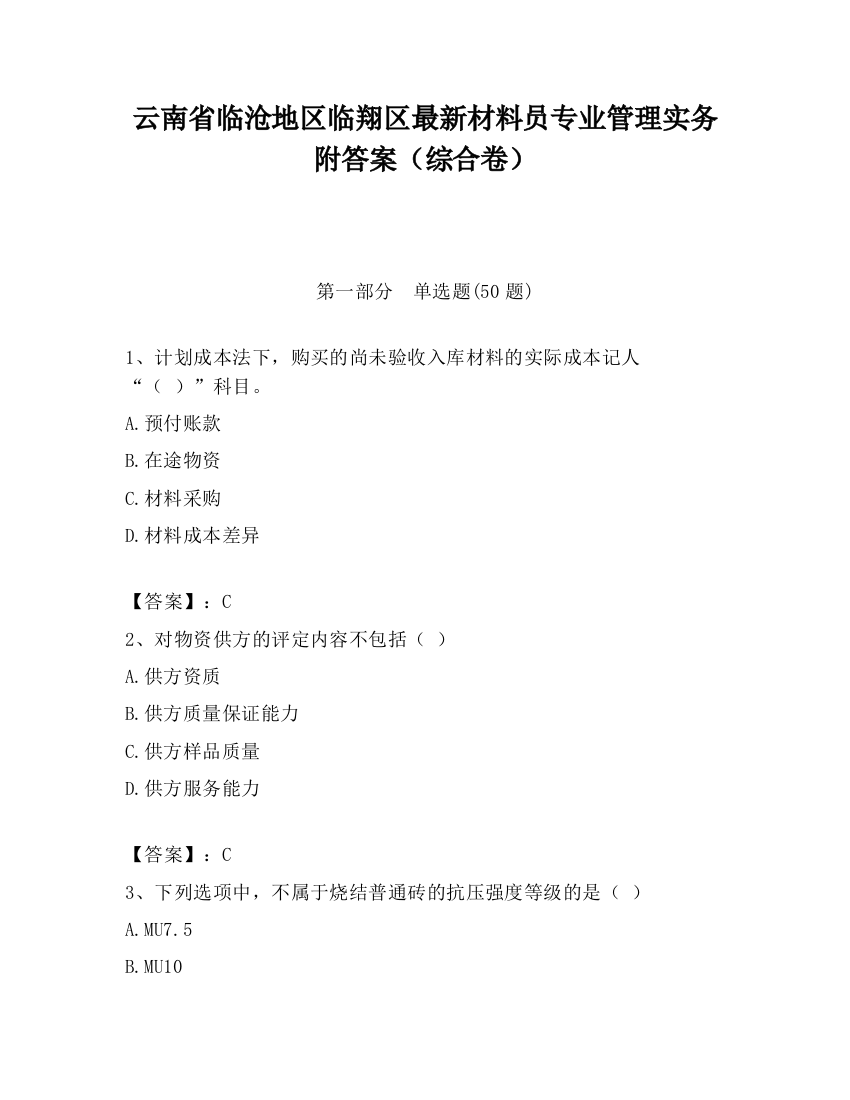 云南省临沧地区临翔区最新材料员专业管理实务附答案（综合卷）

第一部分　单选题(50 题)

1、计划成本法下，购买的尚未验收入库材料的实际成本记人“（　）”科目。

A.预付账款

B.在途物资

C.材料采购

D.材料成本差异

【答案】：C

2、对物资供方的评定内容不包括（　）

A.供方资质

B.供方质量保证能力

C.供方样品质量

D.供方服务能力

【答案】：C

3、下列选项中，不属于烧结普通砖的抗压强度等级的是（　）

A.MU7.5

B.MU10